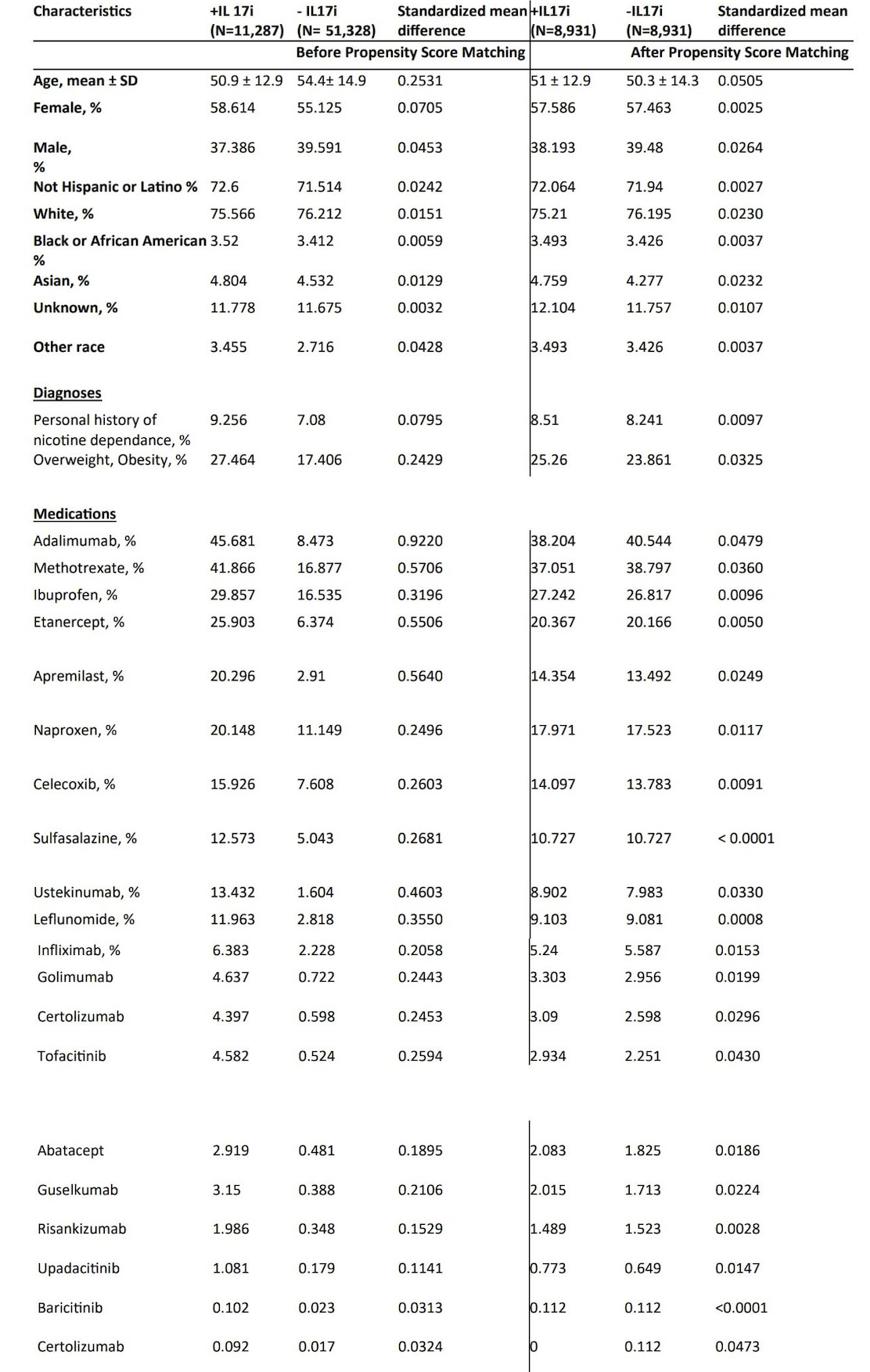 | Characteristics | +IL 17i (N=11,287) | - IL17i (N= 51,328) | Standardized mean difference | +IL17i (N=8,931) | -IL17i (N=8,931) | Standardized mean difference |
|---|---|---|---|---|---|---|
| | | Before Propensity Score Matching | | | After Propensity Score Matching | |
| Age, mean ± SD | 50.9 ± 12.9 | 54.4± 14.9 | 0.2531 | 51 ± 12.9 | 50.3 ± 14.3 | 0.0505 |
| Female, % | 58.614 | 55.125 | 0.0705 | 57.586 | 57.463 | 0.0025 |
| Male, % | 37.386 | 39.591 | 0.0453 | 38.193 | 39.48 | 0.0264 |
| Not Hispanic or Latino % | 72.6 | 71.514 | 0.0242 | 72.064 | 71.94 | 0.0027 |
| White, % | 75.566 | 76.212 | 0.0151 | 75.21 | 76.195 | 0.0230 |
| Black or African American % | 3.52 | 3.412 | 0.0059 | 3.493 | 3.426 | 0.0037 |
| Asian, % | 4.804 | 4.532 | 0.0129 | 4.759 | 4.277 | 0.0232 |
| Unknown, % | 11.778 | 11.675 | 0.0032 | 12.104 | 11.757 | 0.0107 |
| Other race | 3.455 | 2.716 | 0.0428 | 3.493 | 3.426 | 0.0037 |
| Diagnoses | | | | | | |
| Personal history of nicotine dependance, % | 9.256 | 7.08 | 0.0795 | 8.51 | 8.241 | 0.0097 |
| Overweight, Obesity, % | 27.464 | 17.406 | 0.2429 | 25.26 | 23.861 | 0.0325 |
| Medications | | | | | | |
| Adalimumab, % | 45.681 | 8.473 | 0.9220 | 38.204 | 40.544 | 0.0479 |
| Methotrexate, % | 41.866 | 16.877 | 0.5706 | 37.051 | 38.797 | 0.0360 |
| Ibuprofen, % | 29.857 | 16.535 | 0.3196 | 27.242 | 26.817 | 0.0096 |
| Etanercept, % | 25.903 | 6.374 | 0.5506 | 20.367 | 20.166 | 0.0050 |
| Apremilast, % | 20.296 | 2.91 | 0.5640 | 14.354 | 13.492 | 0.0249 |
| Naproxen, % | 20.148 | 11.149 | 0.2496 | 17.971 | 17.523 | 0.0117 |
| Celecoxib, % | 15.926 | 7.608 | 0.2603 | 14.097 | 13.783 | 0.0091 |
| Sulfasalazine, % | 12.573 | 5.043 | 0.2681 | 10.727 | 10.727 | < 0.0001 |
| Ustekinumab, % | 13.432 | 1.604 | 0.4603 | 8.902 | 7.983 | 0.0330 |
| Leflunomide, % | 11.963 | 2.818 | 0.3550 | 9.103 | 9.081 | 0.0008 |
| Infliximab, % | 6.383 | 2.228 | 0.2058 | 5.24 | 5.587 | 0.0153 |
| Golimumab | 4.637 | 0.722 | 0.2443 | 3.303 | 2.956 | 0.0199 |
| Certolizumab | 4.397 | 0.598 | 0.2453 | 3.09 | 2.598 | 0.0296 |
| Tofacitinib | 4.582 | 0.524 | 0.2594 | 2.934 | 2.251 | 0.0430 |
| Abatacept | 2.919 | 0.481 | 0.1895 | 2.083 | 1.825 | 0.0186 |
| Guselkumab | 3.15 | 0.388 | 0.2106 | 2.015 | 1.713 | 0.0224 |
| Risankizumab | 1.986 | 0.348 | 0.1529 | 1.489 | 1.523 | 0.0028 |
| Upadacitinib | 1.081 | 0.179 | 0.1141 | 0.773 | 0.649 | 0.0147 |
| Baricitinib | 0.102 | 0.023 | 0.0313 | 0.112 | 0.112 | <0.0001 |
| Certolizumab | 0.092 | 0.017 | 0.0324 | 0 | 0.112 | 0.0473 |